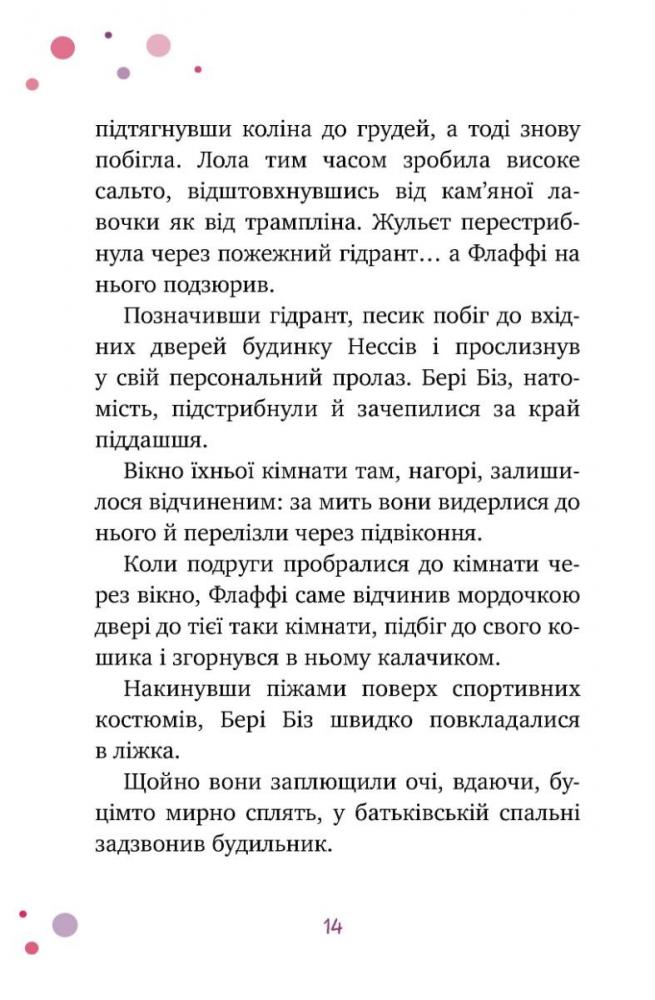 підтягнувши коліна до грудей, а тоді знову побігла. Лола тим часом зробила високе сальто, відштовхнувшись від кам'яної лавочки як від трампліна. Жульєт перестрибнула через пожежний гідрант… а Флаффі на нього подзюрив.

Позначивши гідрант, песик побіг до вхідних дверей будинку Нессів і прослизнув у свій персональний пролаз. Бері Біз, натомість, підстрибнули й зачепилися за край піддашшя.

Вікно їхньої кімнати там, нагорі, залишилося відчиненим: за мить вони видерлися до нього й перелізли через підвіконня.

Коли подруги пробралися до кімнати через вікно, Флаффі саме відчинив мордочкою двері до тієї таки кімнати, підбіг до свого кошика і згорнувся в ньому калачиком.

Накинувши піжами поверх спортивних костюмів, Бері Біз швидко повкладалися в ліжка.

Щойно вони заплющили очі, вдаючи, буцімто мирно сплять, у батьківській спальні задзвонив будильник.

14